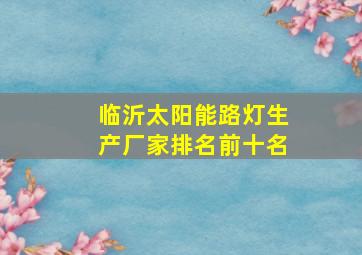 临沂太阳能路灯生产厂家排名前十名